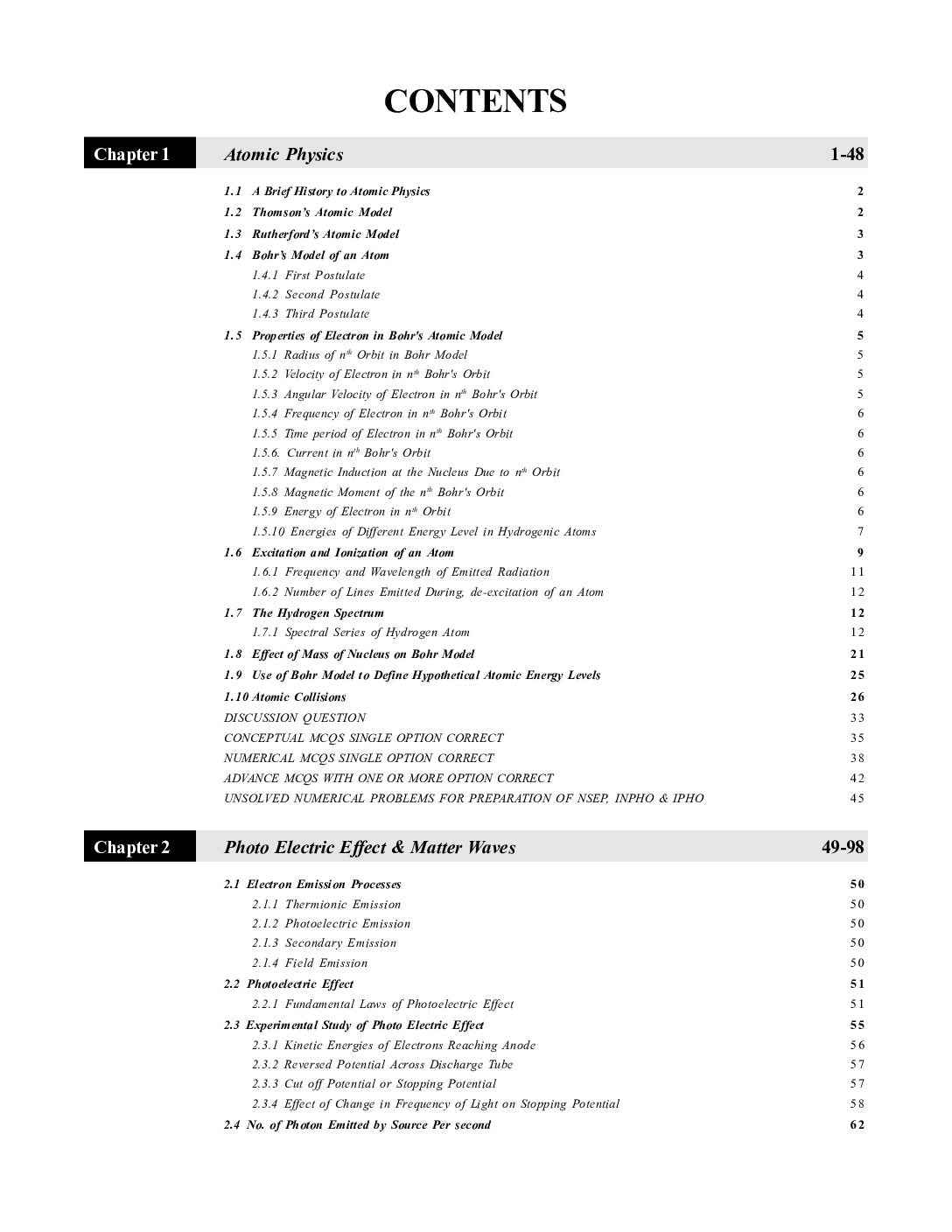 CONTENTS

Chapter 1 Atomic Physics 1-48

1.1 A Brief History to Atomic Physics 2
1.2 Thomson's Atomic Model 2
1.3 Rutherford's Atomic Model 3
1.4 Bohr's Model of an Atom 3
1.4.1 First Postulate 4
1.4.2 Second Postulate 4
1.4.3 Third Postulate 4
1.5 Properties of Electron in Bohr's Atomic Model 5
1.5.1 Radius of $n^{th}$ Orbit in Bohr Model 5
1.5.2 Velocity of Electron in $n^{th}$ Bohr's Orbit 5
1.5.3 Angular Velocity of Electron in $n^{th}$ Bohr's Orbit 5
1.5.4 Frequency of Electron in $n^{th}$ Bohr's Orbit 6
1.5.5 Time period of Electron in $n^{th}$ Bohr's Orbit 6
1.5.6. Current in $n^{th}$ Bohr's Orbit 6
1.5.7 Magnetic Induction at the Nucleus Due to $n^{th}$ Orbit 6
1.5.8 Magnetic Moment of the $n^{th}$ Bohr's Orbit 6
1.5.9 Energy of Electron in $n^{th}$ Orbit 6
1.5.10 Energies of Different Energy Level in Hydrogenic Atoms 7
1.6 Excitation and Ionization of an Atom 9
1.6.1 Frequency and Wavelength of Emitted Radiation 11
1.6.2 Number of Lines Emitted During, de-excitation of an Atom 12
1.7 The Hydrogen Spectrum 12
1.7.1 Spectral Series of Hydrogen Atom 12
1.8 Effect of Mass of Nucleus on Bohr Model 21
1.9 Use of Bohr Model to Define Hypothetical Atomic Energy Levels 25
1.10 Atomic Collisions 26
DISCUSSION QUESTION 33
CONCEPTUAL MCQS SINGLE OPTION CORRECT 35
NUMERICAL MCQS SINGLE OPTION CORRECT 38
ADVANCE MCQS WITH ONE OR MORE OPTION CORRECT 42
UNSOLVED NUMERICAL PROBLEMS FOR PREPARATION OF NSEP, INPHO & IPHO 45

Chapter 2 Photo Electric Effect & Matter Waves 49-98

2.1 Electron Emission Processes 50
2.1.1 Thermionic Emission 50
2.1.2 Photoelectric Emission 50
2.1.3 Secondary Emission 50
2.1.4 Field Emission 50
2.2 Photoelectric Effect 51
2.2.1 Fundamental Laws of Photoelectric Effect 51
2.3 Experimental Study of Photo Electric Effect 55
2.3.1 Kinetic Energies of Electrons Reaching Anode 56
2.3.2 Reversed Potential Across Discharge Tube 57
2.3.3 Cut off Potential or Stopping Potential 57
2.3.4 Effect of Change in Frequency of Light on Stopping Potential 58
2.4 No. of Photon Emitted by Source Per second 62